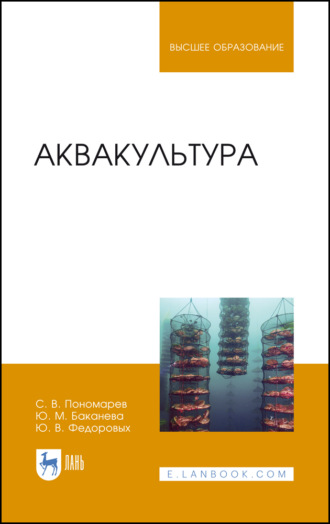 ВЫСШЕЕ ОБРАЗОВАНИЕ

АКВАКУЛЬТУРА

С. В. Пономарев
Ю. М. Баканева
Ю. В. Федоровых

ЛАНЬ

E.LANBOOK.COM